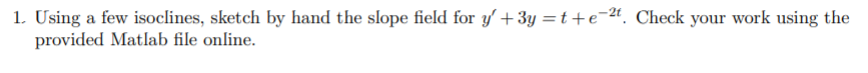 1. Using a few isoclines, sketch by hand the slope field for $y' + 3y = t + e^{-2t}$. Check your work using the provided Matlab file online.